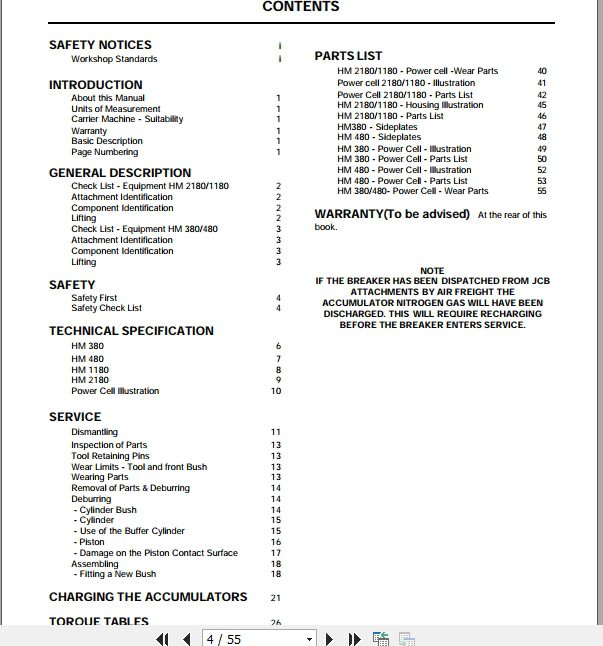 CONTENTS

SAFETY NOTICES i
Workshop Standards i

INTRODUCTION
About this Manual 1
Units of Measurement 1
Carrier Machine - Suitability 1
Warranty 1
Basic Description 1
Page Numbering 1

GENERAL DESCRIPTION
Check List - Equipment HM 2180/1180 2
Attachment Identification 2
Component Identification 2
Lifting 2
Check List - Equipment HM 380/480 3
Attachment Identification 3
Component Identification 3
Lifting 3

SAFETY
Safety First 4
Safety Check List 4

TECHNICAL SPECIFICATION
HM 380 6
HM 480 7
HM 1180 8
HM 2180 9
Power Cell Illustration 10

SERVICE
Dismantling 11
Inspection of Parts 13
Tool Retaining Pins 13
Wear Limits - Tool and front Bush 13
Wearing Parts 13
Removal of Parts & Deburring 14
Deburring 14
- Cylinder Bush 14
- Cylinder 15
- Use of the Buffer Cylinder 15
- Piston 16
- Damage on the Piston Contact Surface 17
Assembling 18
- Fitting a New Bush 18

CHARGING THE ACCUMULATORS 21

TORQUE TABLES 26

PARTS LIST
HM 2180/1180 - Power cell -Wear Parts 40
Power cell 2180/1180 - Illustration 41
Power Cell 2180/1180 - Parts List 42
HM 2180/1180 - Housing Illustration 45
HM 2180/1180 - Parts List 46
HM380 - Sideplates 47
HM 480 - Sideplates 48
HM 380 - Power Cell - Illustration 49
HM 380 - Power Cell - Parts List 50
HM 480 - Power Cell - Illustration 52
HM 480 - Power Cell - Parts List 53
HM 380/480- Power Cell - Wear Parts 55

WARRANTY(To be advised) At the rear of this book.

NOTE
IF THE BREAKER HAS BEEN DISPATCHED FROM JCB ATTACHMENTS BY AIR FREIGHT THE ACCUMULATOR NITROGEN GAS WILL HAVE BEEN DISCHARGED. THIS WILL REQUIRE RECHARGING BEFORE THE BREAKER ENTERS SERVICE.

4 / 55